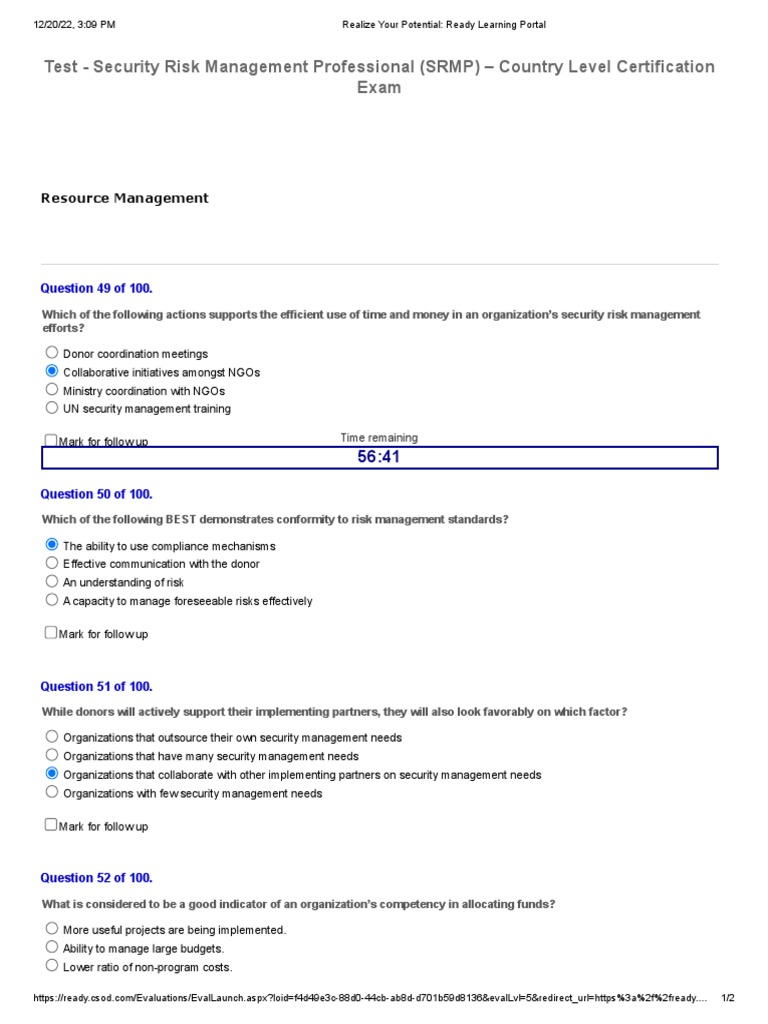 12/20/22, 3:09 PM Realize Your Potential: Ready Learning Portal

Test - Security Risk Management Professional (SRMP) – Country Level Certification Exam

Resource Management

Question 49 of 100.

Which of the following actions supports the efficient use of time and money in an organization's security risk management efforts?

Donor coordination meetings
Collaborative initiatives amongst NGOs
Ministry coordination with NGOs
UN security management training

Mark for follow up

Time remaining
56:41

Question 50 of 100.

Which of the following BEST demonstrates conformity to risk management standards?

The ability to use compliance mechanisms
Effective communication with the donor
An understanding of risk
A capacity to manage foreseeable risks effectively

Mark for follow up

Question 51 of 100.

While donors will actively support their implementing partners, they will also look favorably on which factor?

Organizations that outsource their own security management needs
Organizations that have many security management needs
Organizations that collaborate with other implementing partners on security management needs
Organizations with few security management needs

Mark for follow up

Question 52 of 100.

What is considered to be a good indicator of an organization's competency in allocating funds?

More useful projects are being implemented.
Ability to manage large budgets.
Lower ratio of non-program costs.

https://ready.csod.com/Evaluations/EvalLaunch.aspx?loid=f4d49e3c-88d0-44cb-ab8d-d701b59d8136&evalLvl=5&redirect_url=https%3a%2f%2fready.... 1/2